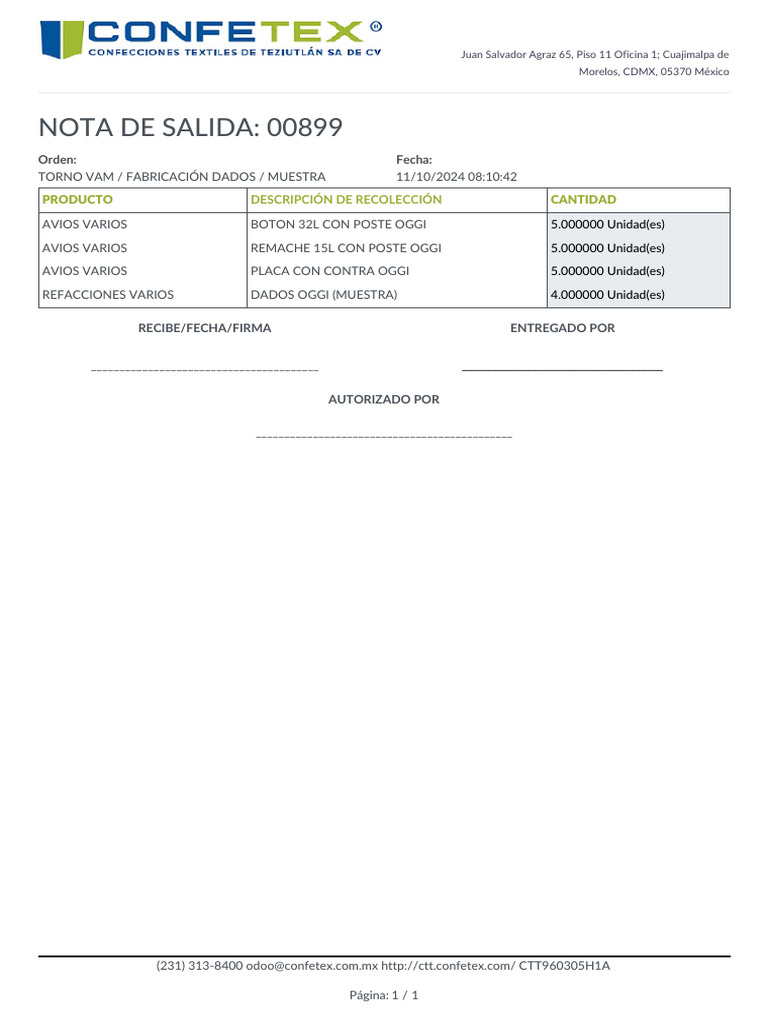 CONFETEX ®
CONFECCIONES TEXTILES DE TEZIUTLÁN SA DE CV

Juan Salvador Agraz 65, Piso 11 Oficina 1; Cuajimalpa de Morelos, CDMX, 05370 México

NOTA DE SALIDA: 00899

Orden:
TORNO VAM / FABRICACIÓN DADOS / MUESTRA

Fecha:
11/10/2024 08:10:42

| PRODUCTO | DESCRIPCIÓN DE RECOLECCIÓN | CANTIDAD |
|---|---|---|
| AVIOS VARIOS | BOTON 32L CON POSTE OGGI | 5.000000 Unidad(es) |
| AVIOS VARIOS | REMACHE 15L CON POSTE OGGI | 5.000000 Unidad(es) |
| AVIOS VARIOS | PLACA CON CONTRA OGGI | 5.000000 Unidad(es) |
| REFACCIONES VARIOS | DADOS OGGI (MUESTRA) | 4.000000 Unidad(es) |

RECIBE/FECHA/FIRMA

ENTREGADO POR

AUTORIZADO POR

(231) 313-8400 odoo@confetex.com.mx http://ctt.confetex.com/ CTT960305H1A

Página: 1 / 1